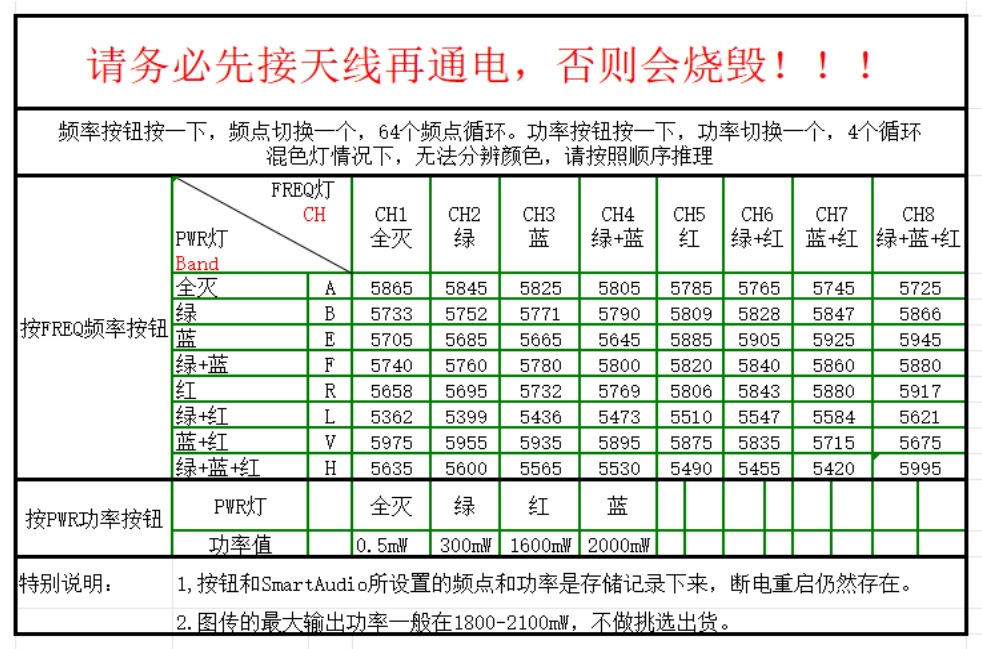 请务必先接天线再通电，否则会烧毁！！！

频率按钮按一下，频点切换一个，64个频点循环。功率按钮按一下，功率切换一个，4个循环
混色灯情况下，无法分辨颜色，请按照顺序推理

| | FREQ灯 CH / PWR灯 Band | | CH1 全灭 | CH2 绿 | CH3 蓝 | CH4 绿+蓝 | CH5 红 | CH6 绿+红 | CH7 蓝+红 | CH8 绿+蓝+红 |
|---|---|---|---|---|---|---|---|---|---|---|
| 按FREQ频率按钮 | 全灭 | A | 5865 | 5845 | 5825 | 5805 | 5785 | 5765 | 5745 | 5725 |
| | 绿 | B | 5733 | 5752 | 5771 | 5790 | 5809 | 5828 | 5847 | 5866 |
| | 蓝 | E | 5705 | 5685 | 5665 | 5645 | 5885 | 5905 | 5925 | 5945 |
| | 绿+蓝 | F | 5740 | 5760 | 5780 | 5800 | 5820 | 5840 | 5860 | 5880 |
| | 红 | R | 5658 | 5695 | 5732 | 5769 | 5806 | 5843 | 5880 | 5917 |
| | 绿+红 | L | 5362 | 5399 | 5436 | 5473 | 5510 | 5547 | 5584 | 5621 |
| | 蓝+红 | V | 5975 | 5955 | 5935 | 5895 | 5875 | 5835 | 5715 | 5675 |
| | 绿+蓝+红 | H | 5635 | 5600 | 5565 | 5530 | 5490 | 5455 | 5420 | 5995 |
| 按PWR功率按钮 | PWR灯 | | 全灭 | 绿 | 红 | 蓝 | | | | |
| | 功率值 | | 0.5mW | 300mW | 1600mW | 2000mW | | | | |

特别说明： 1,按钮和SmartAudio所设置的频点和功率是存储记录下来，断电重启仍然存在。
2.图传的最大输出功率一般在1800-2100mW，不做挑选出货。